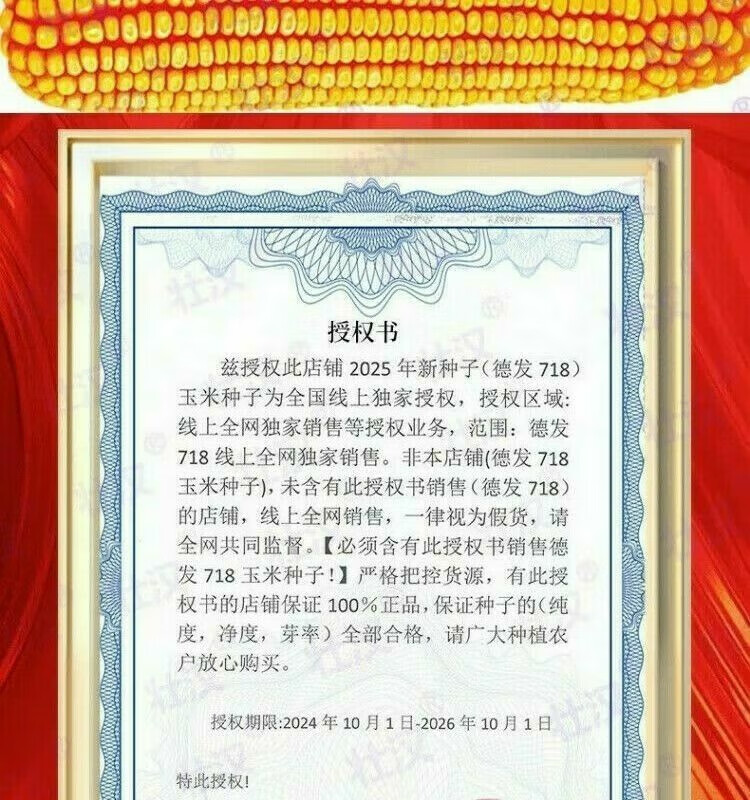 授权书

兹授权此店铺2025年新种子(德发718)玉米种子为全国线上独家授权，授权区域:线上全网独家销售等授权业务，范围：德发718线上全网独家销售。非本店铺(德发718玉米种子),未含有此授权书销售(德发718)的店铺，线上全网销售，一律视为假货，请全网共同监督。【必须含有此授权书销售德发718玉米种子!】严格把控货源，有此授权书的店铺保证100%正品，保证种子的(纯度，净度，芽率)全部合格，请广大种植农户放心购买。

授权期限:2024年10月1日-2026年10月1日

特此授权!

壮汉